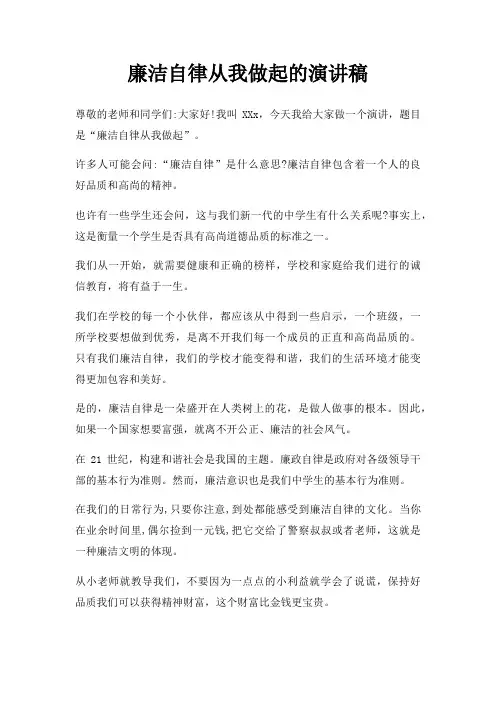 廉洁自律从我做起的演讲稿

尊敬的老师和同学们:大家好!我叫 XXx，今天我给大家做一个演讲，题目是“廉洁自律从我做起”。

许多人可能会问:“廉洁自律”是什么意思?廉洁自律包含着一个人的良好品质和高尚的精神。

也许有一些学生还会问，这与我们新一代的中学生有什么关系呢?事实上，这是衡量一个学生是否具有高尚道德品质的标准之一。

我们从一开始，就需要健康和正确的榜样，学校和家庭给我们进行的诚信教育，将有益于一生。

我们在学校的每一个小伙伴，都应该从中得到一些启示，一个班级，一所学校要想做到优秀，是离不开我们每一个成员的正直和高尚品质的。只有我们廉洁自律，我们的学校才能变得和谐，我们的生活环境才能变得更加包容和美好。

是的，廉洁自律是一朵盛开在人类树上的花，是做人做事的根本。因此，如果一个国家想要富强，就离不开公正、廉洁的社会风气。

在 21 世纪，构建和谐社会是我国的主题。廉政自律是政府对各级领导干部的基本行为准则。然而，廉洁意识也是我们中学生的基本行为准则。

在我们的日常行为,只要你注意,到处都能感受到廉洁自律的文化。当你在业余时间里,偶尔捡到一元钱,把它交给了警察叔叔或者老师，这就是一种廉洁文明的体现。

从小老师就教导我们，不要因为一点点的小利益就学会了说谎，保持好品质我们可以获得精神财富，这个财富比金钱更宝贵。